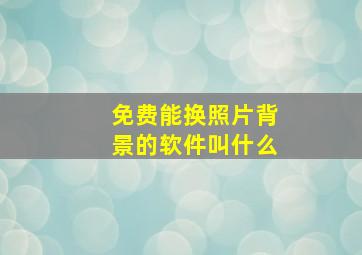 免费能换照片背景的软件叫什么